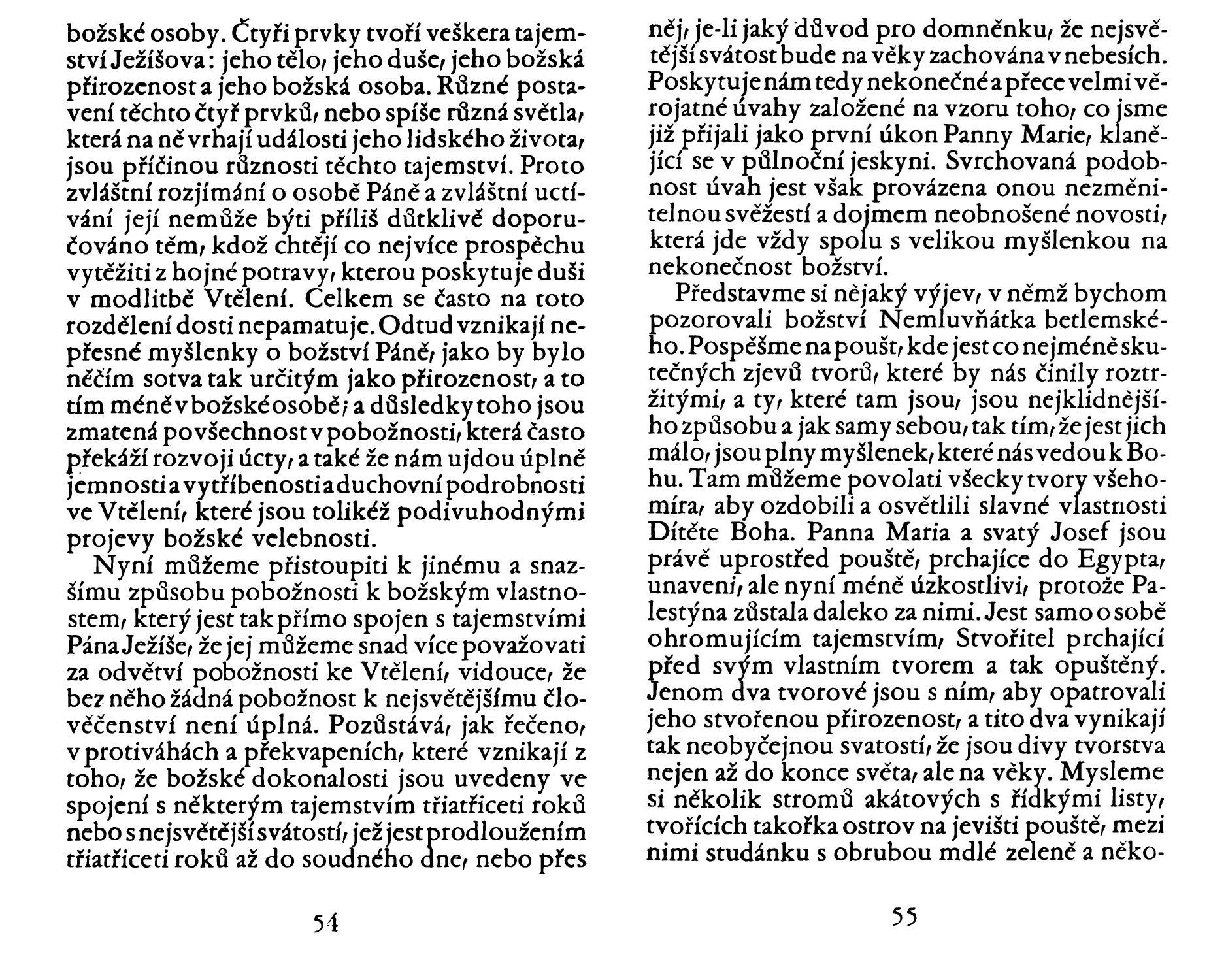 božské osoby. Čtyři prvky tvoří veškera tajemství Ježíšova: jeho tělo, jeho duše, jeho božská přirozenost a jeho božská osoba. Různé postavení těchto čtyř prvků, nebo spíše různá světla, která na ně vrhají události jeho lidského života, jsou příčinou různosti těchto tajemství. Proto zvláštní rozjímání o osobě Páně a zvláštní uctívání její nemůže býti příliš důtklivě doporučováno těm, kdož chtějí co nejvíce prospěchu vytěžiti z hojné potravy, kterou poskytuje duši v modlitbě Vtělení. Celkem se často na toto rozdělení dosti nepamatuje. Odtud vznikají nepřesné myšlenky o božství Páně, jako by bylo něčím sotva tak určitým jako přirozenost, a to tím méně v božské osobě; a důsledky toho jsou zmatená povšechnost v pobožnosti, která často překáží rozvoji úcty, a také že nám ujdou úplně jemnosti a vytříbenosti a duchovní podrobnosti ve Vtělení, které jsou tolikéž podivuhodnými projevy božské velebnosti.

Nyní můžeme přistoupiti k jinému a snazšímu způsobu pobožnosti k božským vlastnostem, který jest tak přímo spojen s tajemstvími Pána Ježíše, že jej můžeme snad více považovati za odvětví pobožnosti ke Vtělení, vidouce, že bez něho žádná pobožnost k nejsvětějšímu člověčenství není úplná. Pozůstává, jak řečeno, v protiváhách a překvapeních, které vznikají z toho, že božské dokonalosti jsou uvedeny ve spojení s některým tajemstvím třiatřiceti roků nebo s nejsvětější svátostí, jež jest prodloužením třiatřiceti roků až do soudného dne, nebo přes

54

něj, je-li jaký důvod pro domněnku, že nejsvětější svátost bude na věky zachována v nebesích. Poskytuje nám tedy nekonečné a přece velmi věrojatné úvahy založené na vzoru toho, co jsme již přijali jako první úkon Panny Marie, klanějící se v půlnoční jeskyni. Svrchovaná podobnost úvah jest však provázena onou nezměnitelnou svěžestí a dojmem neobnošené novosti, která jde vždy spolu s velikou myšlenkou na nekonečnost božství.

Představme si nějaký výjev, v němž bychom pozorovali božství Nemluvňátka betlemského. Pospěšme na poušť, kde jest co nejméně skutečných zjevů tvorů, které by nás činily roztržitými, a ty, které tam jsou, jsou nejklidnějšího způsobu a jak samy sebou, tak tím, že jest jich málo, jsou plny myšlenek, které nás vedou k Bohu. Tam můžeme povolati všecky tvory všehomíra, aby ozdobili a osvětlili slavné vlastnosti Dítěte Boha. Panna Maria a svatý Josef jsou právě uprostřed pouště, prchajíce do Egypta, unaveni, ale nyní méně úzkostlivi, protože Palestýna zůstala daleko za nimi. Jest samo o sobě ohromujícím tajemstvím, Stvořitel prchající před svým vlastním tvorem a tak opuštěný. Jenom dva tvorové jsou s ním, aby opatrovali jeho stvořenou přirozenost, a tito dva vynikají tak neobyčejnou svatostí, že jsou divy tvorstva nejen až do konce světa, ale na věky. Mysleme si několik stromů akátových s řídkými listy, tvořících takořka ostrov na jevišti pouště, mezi nimi studánku s obrubou mdlé zeleně a něko-

55